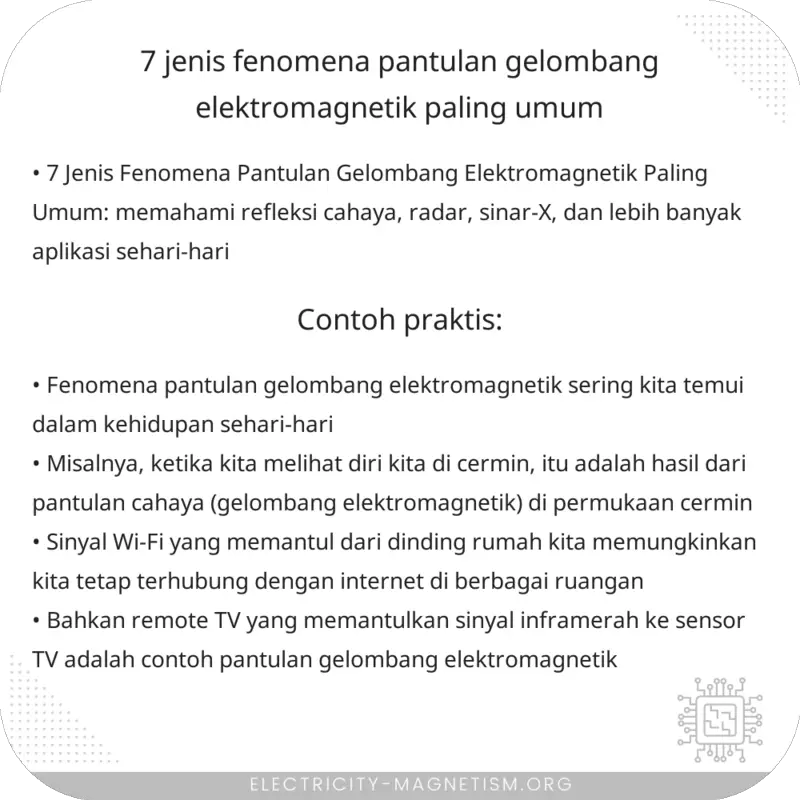 7 jenis fenomena pantulan gelombang elektromagnetik paling umum

• 7 Jenis Fenomena Pantulan Gelombang Elektromagnetik Paling Umum: memahami refleksi cahaya, radar, sinar-X, dan lebih banyak aplikasi sehari-hari

Contoh praktis:

• Fenomena pantulan gelombang elektromagnetik sering kita temui dalam kehidupan sehari-hari
• Misalnya, ketika kita melihat diri kita di cermin, itu adalah hasil dari pantulan cahaya (gelombang elektromagnetik) di permukaan cermin
• Sinyal Wi-Fi yang memantul dari dinding rumah kita memungkinkan kita tetap terhubung dengan internet di berbagai ruangan
• Bahkan remote TV yang memantulkan sinyal inframerah ke sensor TV adalah contoh pantulan gelombang elektromagnetik

ELECTRICITY-MAGNETISM.ORG